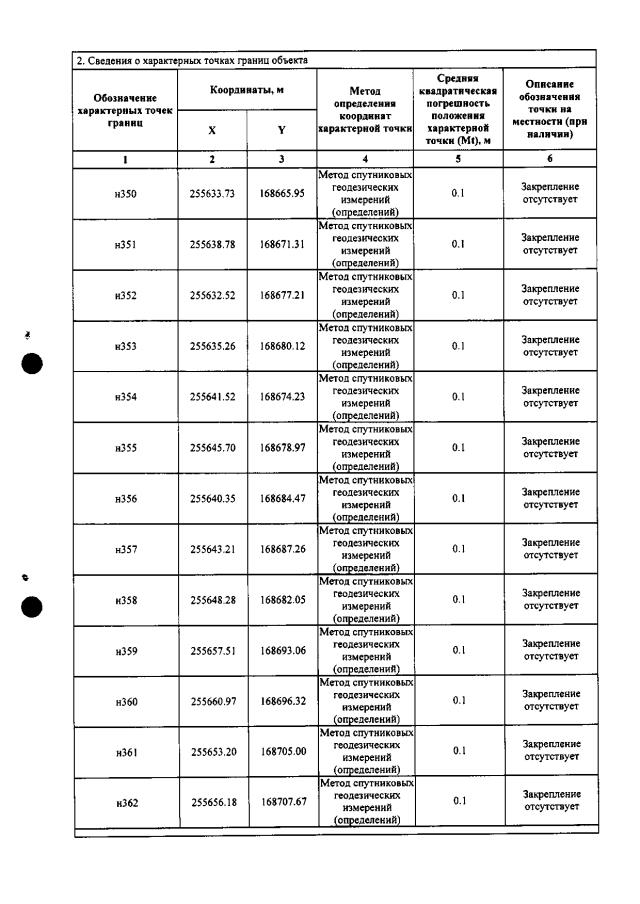 2. Сведения о характерных точках границ объекта

| Обозначение характерных точек границ | Координаты, м | | Метод определения координат характерной точки | Средняя квадратическая погрешность положения характерной точки (Mt), м | Описание обозначения точки на местности (при наличии) |
|---|---|---|---|---|---|
| | X | Y | | | |
| 1 | 2 | 3 | 4 | 5 | 6 |
| н350 | 255633.73 | 168665.95 | Метод спутниковых геодезических измерений (определений) | 0.1 | Закрепление отсутствует |
| н351 | 255638.78 | 168671.31 | Метод спутниковых геодезических измерений (определений) | 0.1 | Закрепление отсутствует |
| н352 | 255632.52 | 168677.21 | Метод спутниковых геодезических измерений (определений) | 0.1 | Закрепление отсутствует |
| н353 | 255635.26 | 168680.12 | Метод спутниковых геодезических измерений (определений) | 0.1 | Закрепление отсутствует |
| н354 | 255641.52 | 168674.23 | Метод спутниковых геодезических измерений (определений) | 0.1 | Закрепление отсутствует |
| н355 | 255645.70 | 168678.97 | Метод спутниковых геодезических измерений (определений) | 0.1 | Закрепление отсутствует |
| н356 | 255640.35 | 168684.47 | Метод спутниковых геодезических измерений (определений) | 0.1 | Закрепление отсутствует |
| н357 | 255643.21 | 168687.26 | Метод спутниковых геодезических измерений (определений) | 0.1 | Закрепление отсутствует |
| н358 | 255648.28 | 168682.05 | Метод спутниковых геодезических измерений (определений) | 0.1 | Закрепление отсутствует |
| н359 | 255657.51 | 168693.06 | Метод спутниковых геодезических измерений (определений) | 0.1 | Закрепление отсутствует |
| н360 | 255660.97 | 168696.32 | Метод спутниковых геодезических измерений (определений) | 0.1 | Закрепление отсутствует |
| н361 | 255653.20 | 168705.00 | Метод спутниковых геодезических измерений (определений) | 0.1 | Закрепление отсутствует |
| н362 | 255656.18 | 168707.67 | Метод спутниковых геодезических измерений (определений) | 0.1 | Закрепление отсутствует |